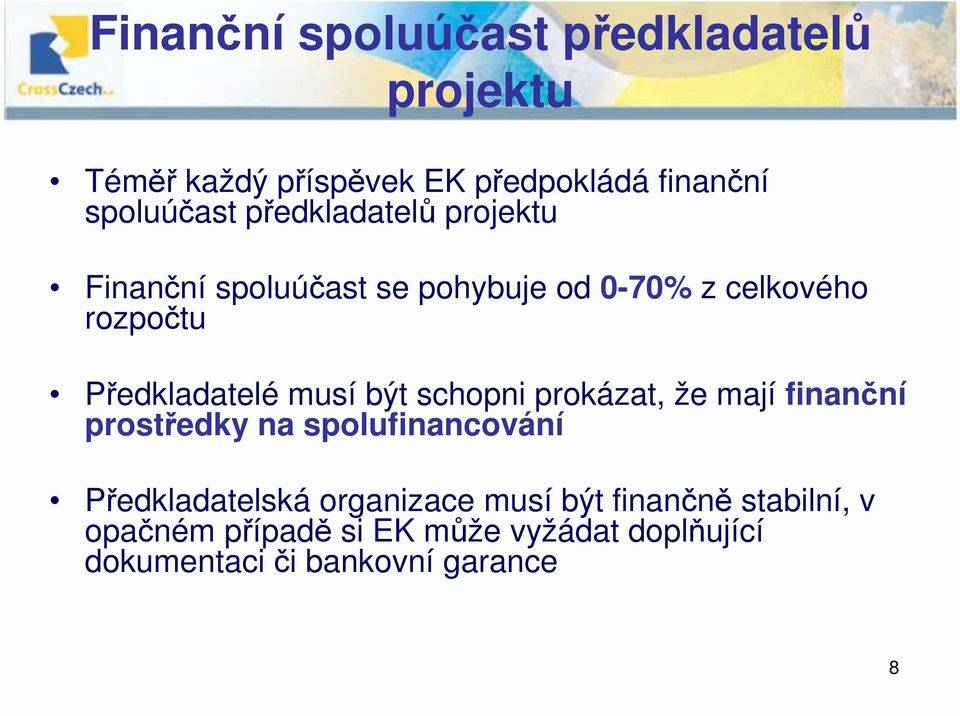 CrossCzech a.s.

Finanční spoluúčast předkladatelů projektu

• Téměř každý příspěvek EK předpokládá finanční spoluúčast předkladatelů projektu

• Finanční spoluúčast se pohybuje od 0-70% z celkového rozpočtu

• Předkladatelé musí být schopni prokázat, že mají finanční prostředky na spolufinancování

• Předkladatelská organizace musí být finančně stabilní, v opačném případě si EK může vyžádat doplňující dokumentaci či bankovní garance

8